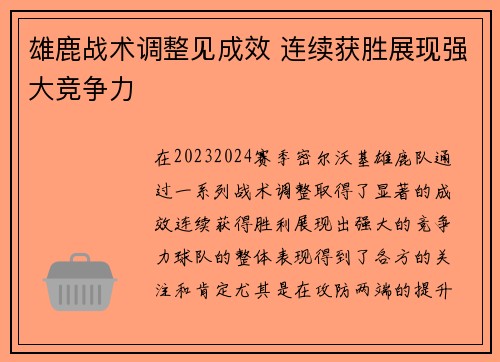 雄鹿战术调整见成效 连续获胜展现强大竞争力

在20232024赛季密尔沃基雄鹿队通过一系列战术调整取得了显著的成效连续获得胜利展现出强大的竞争力球队的整体表现得到了各方的关注和肯定尤其是在攻防两端的提升